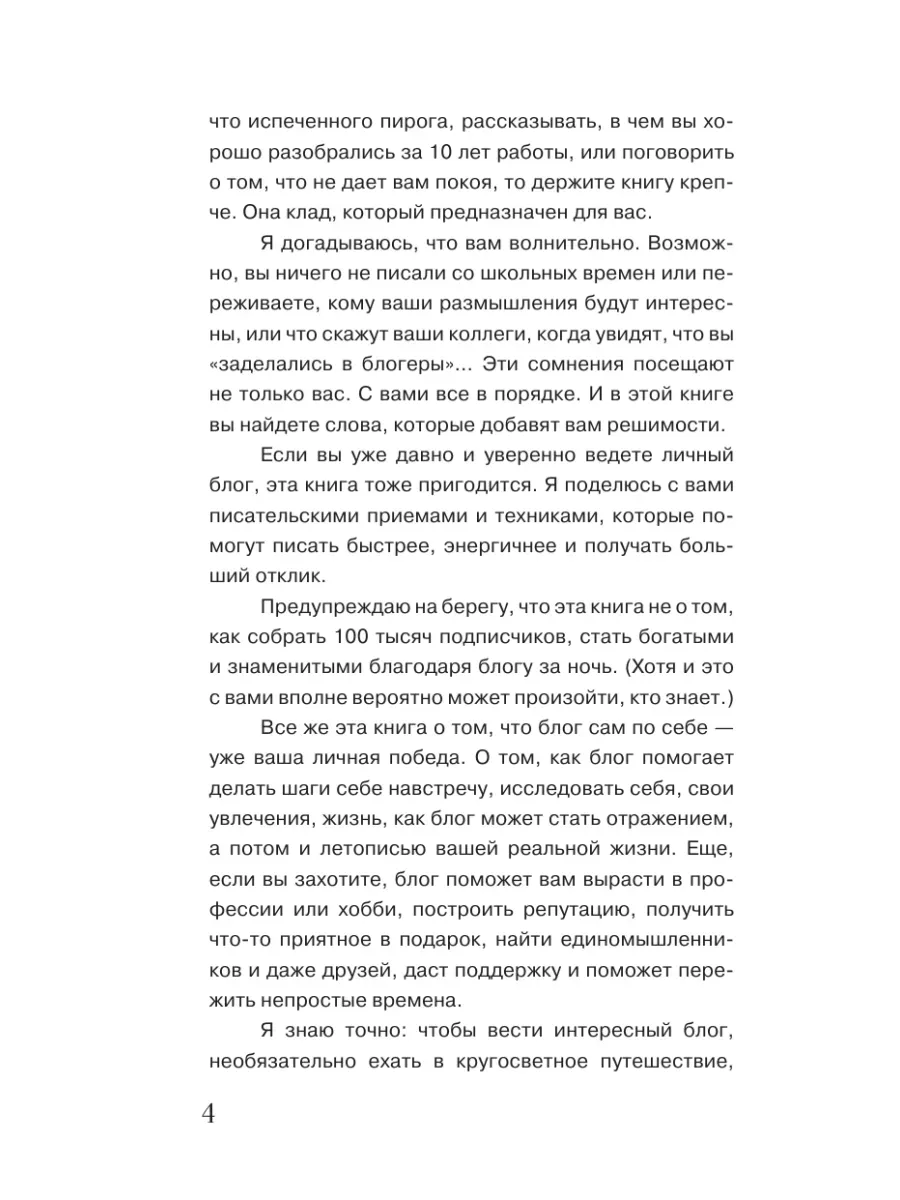 что испеченного пирога, рассказывать, в чем вы хорошо разобрались за 10 лет работы, или поговорить о том, что не дает вам покоя, то держите книгу крепче. Она клад, который предназначен для вас.

Я догадываюсь, что вам волнительно. Возможно, вы ничего не писали со школьных времен или переживаете, кому ваши размышления будут интересны, или что скажут ваши коллеги, когда увидят, что вы «заделались в блогеры»... Эти сомнения посещают не только вас. С вами все в порядке. И в этой книге вы найдете слова, которые добавят вам решимости.

Если вы уже давно и уверенно ведете личный блог, эта книга тоже пригодится. Я поделюсь с вами писательскими приемами и техниками, которые помогут писать быстрее, энергичнее и получать больший отклик.

Предупреждаю на берегу, что эта книга не о том, как собрать 100 тысяч подписчиков, стать богатыми и знаменитыми благодаря блогу за ночь. (Хотя и это с вами вполне вероятно может произойти, кто знает.)

Все же эта книга о том, что блог сам по себе — уже ваша личная победа. О том, как блог помогает делать шаги себе навстречу, исследовать себя, свои увлечения, жизнь, как блог может стать отражением, а потом и летописью вашей реальной жизни. Еще, если вы захотите, блог поможет вам вырасти в профессии или хобби, построить репутацию, получить что-то приятное в подарок, найти единомышленников и даже друзей, даст поддержку и поможет пережить непростые времена.

Я знаю точно: чтобы вести интересный блог, необязательно ехать в кругосветное путешествие,

4